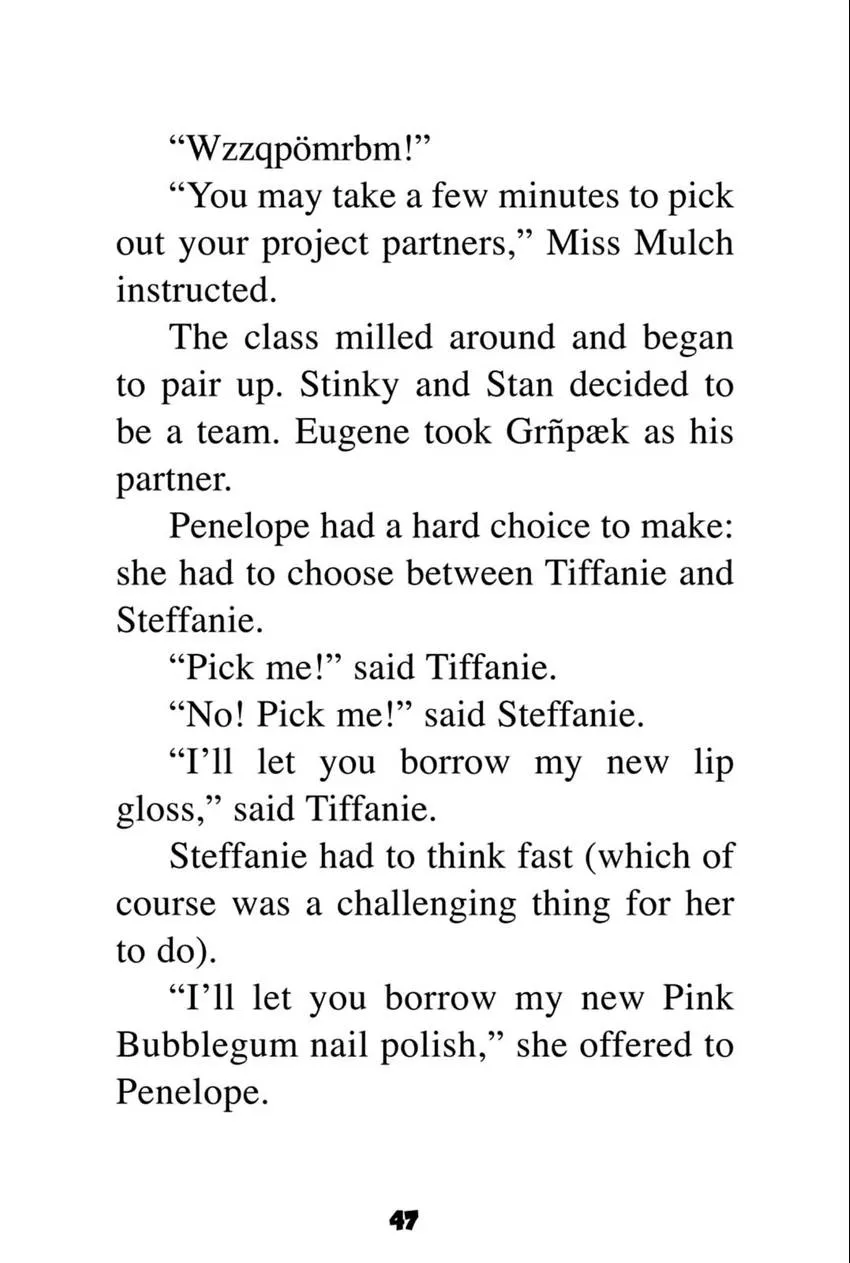 "Wzzqpömrbm!"

"You may take a few minutes to pick out your project partners," Miss Mulch instructed.

The class milled around and began to pair up. Stinky and Stan decided to be a team. Eugene took Grñpæk as his partner.

Penelope had a hard choice to make: she had to choose between Tiffanie and Steffanie.

"Pick me!" said Tiffanie.

"No! Pick me!" said Steffanie.

"I'll let you borrow my new lip gloss," said Tiffanie.

Steffanie had to think fast (which of course was a challenging thing for her to do).

"I'll let you borrow my new Pink Bubblegum nail polish," she offered to Penelope.

47